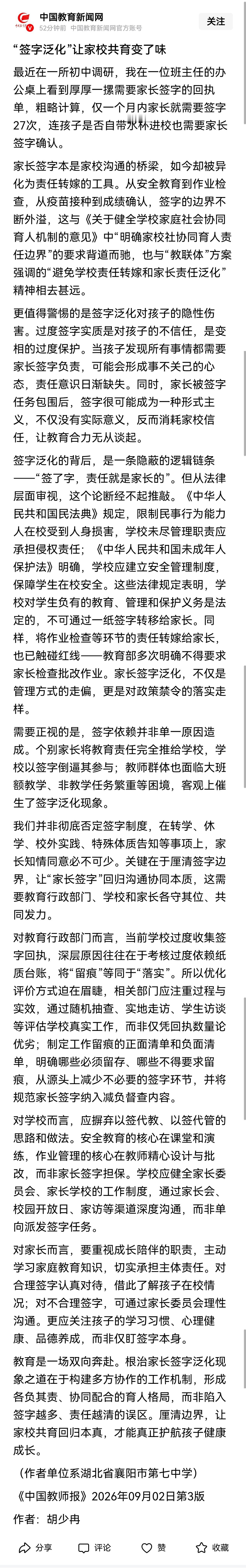 中国教育新闻网
52分钟前 中国教育新闻网官方账号

关注

“签字泛化”让家校共育变了味

最近在一所初中调研，我在一位班主任的办公桌上看到厚厚一摞需要家长签字的回执单，粗略计算，仅一个月内家长就需要签字27次，连孩子是否自带水杯进校也需要家长签字确认。

家长签字本是家校沟通的桥梁，如今却被异化为责任转嫁的工具。从安全教育到作业检查，从疫苗接种到成绩确认，签字的边界不断外溢，这与《关于健全学校家庭社会协同育人机制的意见》中“明确家校社协同育人责任边界”的要求背道而驰，也与“教联体”方案强调的“避免学校责任转嫁和家长责任泛化”精神相去甚远。

更值得警惕的是签字泛化对孩子的隐性伤害。过度签字实质是对孩子的不信任，是变相的过度保护。当孩子发现所有事情都需要家长签字负责，可能会形成事不关己的心态，责任意识日渐缺失。同时，家长被签字任务包围后，签字很可能成为一种形式主义，不仅没有实际意义，反而消耗家校信任，让教育合力无从谈起。

签字泛化的背后，是一条隐蔽的逻辑链条——“签了字，责任就是家长的”。但从法律层面审视，这个论断经不起推敲。《中华人民共和国民法典》规定，限制民事行为能力人在校受到人身损害，学校未尽管理职责应承担侵权责任；《中华人民共和国未成年人保护法》明确，学校应建立安全管理制度，保障学生在校安全。这些法律规定表明，学校对学生负有的教育、管理和保护义务是法定的，不可通过一纸签字转移给家长。同样，将作业检查等环节的责任转嫁给家长，也已触碰红线——教育部多次明确不得要求家长检查批改作业。家长签字泛化，不仅是管理方式的走偏，更是对政策禁令的落实走样。

需要正视的是，签字依赖并非单一原因造成。个别家长将教育责任完全推给学校，学校以签字倒逼其参与；教师群体也面临大班额教学、非教学任务繁重等困境，客观上催生了签字泛化现象。

我们并非彻底否定签字制度，在转学、休学、校外实践、特殊体质告知等事项上，家长知情同意必不可少。关键在于厘清签字边界，让“家长签字”回归沟通协同本质，这需要教育行政部门、学校和家长各守其位、共同发力。

对教育行政部门而言，当前学校过度收集签字回执，深层原因往往在于考核过度依赖纸质台账，将“留痕”等同于“落实”。所以优化评价方式迫在眉睫，相关部门应注重过程与实效，通过随机抽查、实地走访、学生访谈等评估学校真实工作，而非仅凭回执数量论优劣；制定工作留痕的正面清单和负面清单，明确哪些必须留存、哪些不得要求留痕，从源头上减少不必要的签字环节，并将规范家长签字纳入减负督查内容。

对学校而言，应摒弃以签代教、以签代管的思路和做法。安全教育的核心在课堂和演练，作业管理的核心在教师精心设计与批改，而非家长签字担保。学校应健全家长委员会、家长学校的工作制度，通过家长会、校园开放日、家访等渠道深度沟通，而非单向派发签字任务。

对家长而言，要重视成长陪伴的职责，主动学习家庭教育知识，切实承担主体责任。对合理签字认真对待，借此了解孩子在校情况；对不合理签字，可通过家长委员会理性沟通。更应关注孩子的学习习惯、心理健康、品德养成，而非仅盯签字本身。

教育是一场双向奔赴。根治家长签字泛化现象之道在于构建多方协作的工作机制，形成各负其责、协同配合的育人格局，而非陷入签字越多、责任越清的误区。厘清边界，让家校共育回归本真，才能真正护航孩子健康成长。

（作者单位系湖北省襄阳市第七中学）

《中国教师报》2026年09月02日第3版

作者：胡少冉

分享 评论 赞 收藏